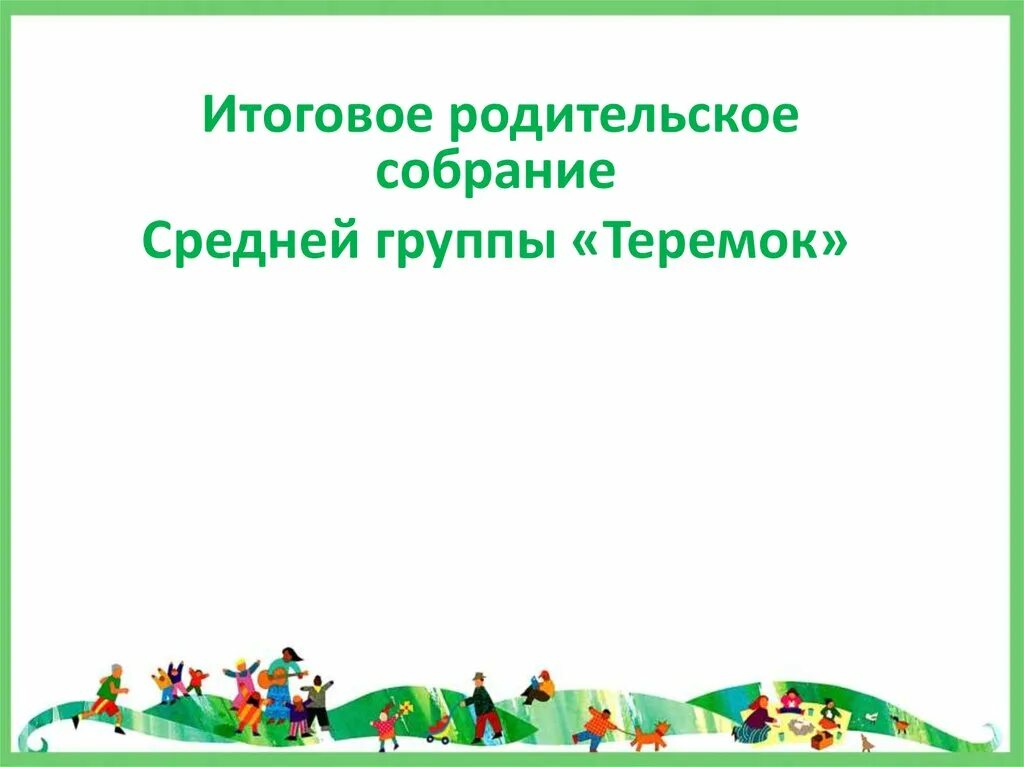 Итоговое родительское собрание
Средней группы «Теремок»